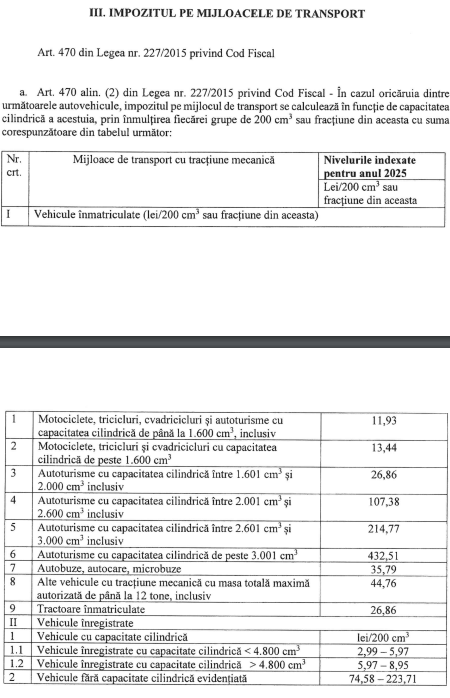 III. IMPOZITUL PE MIJLOACELE DE TRANSPORT

Art. 470 din Legea nr. 227/2015 privind Cod Fiscal

a. Art. 470 alin. (2) din Legea nr. 227/2015 privind Cod Fiscal - În cazul oricăruia dintre următoarele autovehicule, impozitul pe mijlocul de transport se calculează în funcție de capacitatea cilindrică a acestuia, prin înmulțirea fiecărei grupe de 200 $cm^3$ sau fracțiune din aceasta cu suma corespunzătoare din tabelul următor:

| Nr. crt. | Mijloace de transport cu tracțiune mecanică | Nivelurile indexate pentru anul 2025 |
|---|---|---|
| | | Lei/200 $cm^3$ sau fracțiune din aceasta |
| I | Vehicule înmatriculate (lei/200 $cm^3$ sau fracțiune din aceasta) | |

| | | |
|---|---|---|
| 1 | Motociclete, tricicluri, cvadricicluri și autoturisme cu capacitatea cilindrică de până la 1.600 $cm^3$, inclusiv | 11,93 |
| 2 | Motociclete, tricicluri și cvadricicluri cu capacitatea cilindrică de peste 1.600 $cm^3$ | 13,44 |
| 3 | Autoturisme cu capacitatea cilindrică între 1.601 $cm^3$ și 2.000 $cm^3$ inclusiv | 26,86 |
| 4 | Autoturisme cu capacitatea cilindrică între 2.001 $cm^3$ și 2.600 $cm^3$ inclusiv | 107,38 |
| 5 | Autoturisme cu capacitatea cilindrică între 2.601 $cm^3$ și 3.000 $cm^3$ inclusiv | 214,77 |
| 6 | Autoturisme cu capacitatea cilindrică de peste 3.001 $cm^3$ | 432,51 |
| 7 | Autobuze, autocare, microbuze | 35,79 |
| 8 | Alte vehicule cu tracțiune mecanică cu masa totală maximă autorizată de până la 12 tone, inclusiv | 44,76 |
| 9 | Tractoare înmatriculate | 26,86 |
| II | Vehicule înregistrate | |
| 1 | Vehicule cu capacitate cilindrică | lei/200 $cm^3$ |
| 1.1 | Vehicule înregistrate cu capacitate cilindrică < 4.800 $cm^3$ | 2,99 – 5,97 |
| 1.2 | Vehicule înregistrate cu capacitate cilindrică > 4.800 $cm^3$ | 5,97 – 8,95 |
| 2 | Vehicule fără capacitate cilindrică evidențiată | 74,58 – 223,71 |